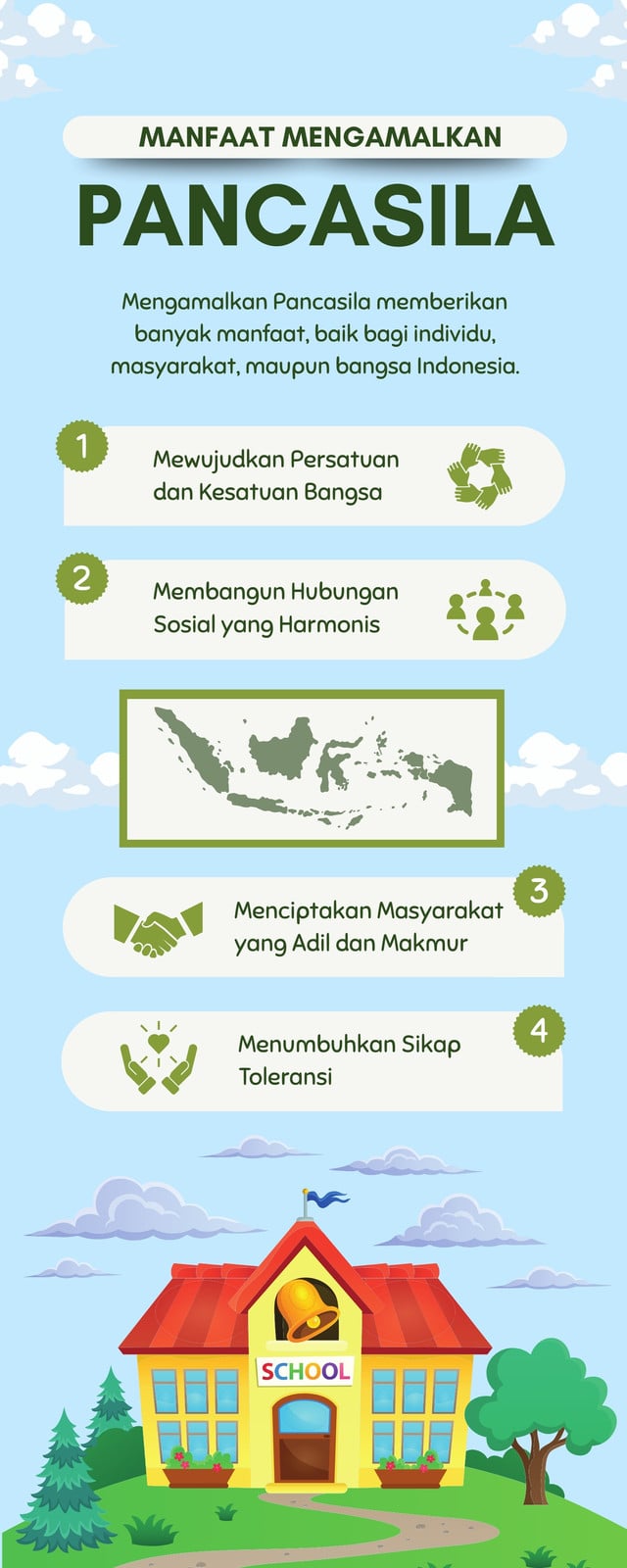 MANFAAT MENGAMALKAN

PANCASILA

Mengamalkan Pancasila memberikan banyak manfaat, baik bagi individu, masyarakat, maupun bangsa Indonesia.

1

Mewujudkan Persatuan dan Kesatuan Bangsa

2

Membangun Hubungan Sosial yang Harmonis

3

Menciptakan Masyarakat yang Adil dan Makmur

4

Menumbuhkan Sikap Toleransi

SCHOOL